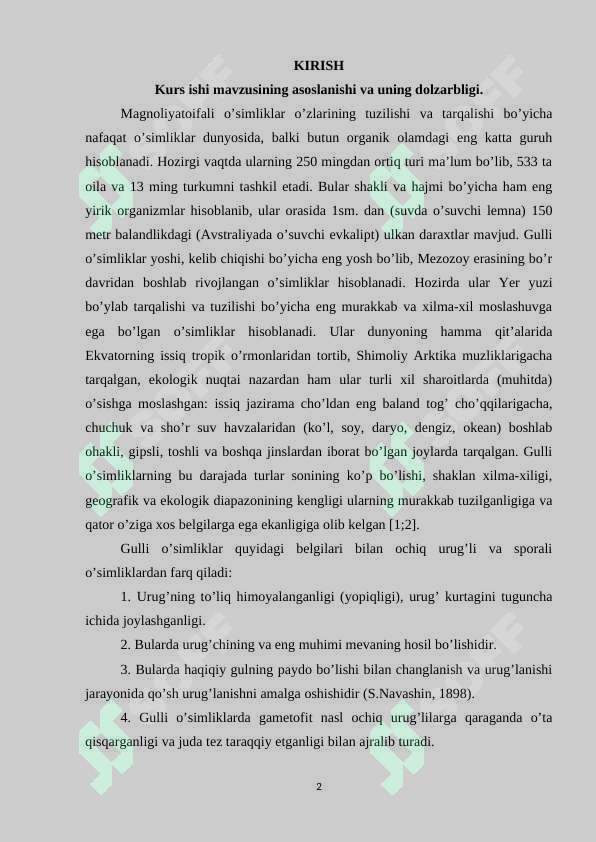 KIRISH

Kurs ishi mavzusining asoslanishi va uning dolzarbligi.

Magnoliyatoifali o'simliklar o'zlarining tuzilishi va tarqalishi bo'yicha nafaqat o'simliklar dunyosida, balki butun organik olamdagi eng katta guruh hisoblanadi. Hozirgi vaqtda ularning 250 mingdan ortiq turi ma'lum bo'lib, 533 ta oila va 13 ming turkumni tashkil etadi. Bular shakli va hajmi bo'yicha ham eng yirik organizmlar hisoblanib, ular orasida 1sm. dan (suvda o'suvchi lemna) 150 metr balandlikdagi (Avstraliyada o'suvchi evkalipt) ulkan daraxtlar mavjud. Gulli o'simliklar yoshi, kelib chiqishi bo'yicha eng yosh bo'lib, Mezozoy erasining bo'r davridan boshlab rivojlangan o'simliklar hisoblanadi. Hozirda ular Yer yuzi bo'ylab tarqalishi va tuzilishi bo'yicha eng murakkab va xilma-xil moslashuvga ega bo'lgan o'simliklar hisoblanadi. Ular dunyoning hamma qit'alarida Ekvatorning issiq tropik o'rmonlaridan tortib, Shimoliy Arktika muzliklarigacha tarqalgan, ekologik nuqtai nazardan ham ular turli xil sharoitlarda (muhitda) o'sishga moslashgan: issiq jazirama cho'ldan eng baland tog' cho'qqilarigacha, chuchuk va sho'r suv havzalaridan (ko'l, soy, daryo, dengiz, okean) boshlab ohakli, gipsli, toshli va boshqa jinslardan iborat bo'lgan joylarda tarqalgan. Gulli o'simliklarning bu darajada turlar sonining ko'p bo'lishi, shaklan xilma-xiligi, geografik va ekologik diapazonining kengligi ularning murakkab tuzilganligiga va qator o'ziga xos belgilarga ega ekanligiga olib kelgan [1;2].

Gulli o'simliklar quyidagi belgilari bilan ochiq urug'li va sporali o'simliklardan farq qiladi:

1. Urug'ning to'liq himoyalanganligi (yopiqligi), urug' kurtagini tuguncha ichida joylashganligi.

2. Bularda urug'chining va eng muhimi mevaning hosil bo'lishidir.

3. Bularda haqiqiy gulning paydo bo'lishi bilan changlanish va urug'lanishi jarayonida qo'sh urug'lanishni amalga oshishidir (S.Navashin, 1898).

4. Gulli o'simliklarda gametofit nasl ochiq urug'lilarga qaraganda o'ta qisqarganligi va juda tez taraqqiy etganligi bilan ajralib turadi.

2